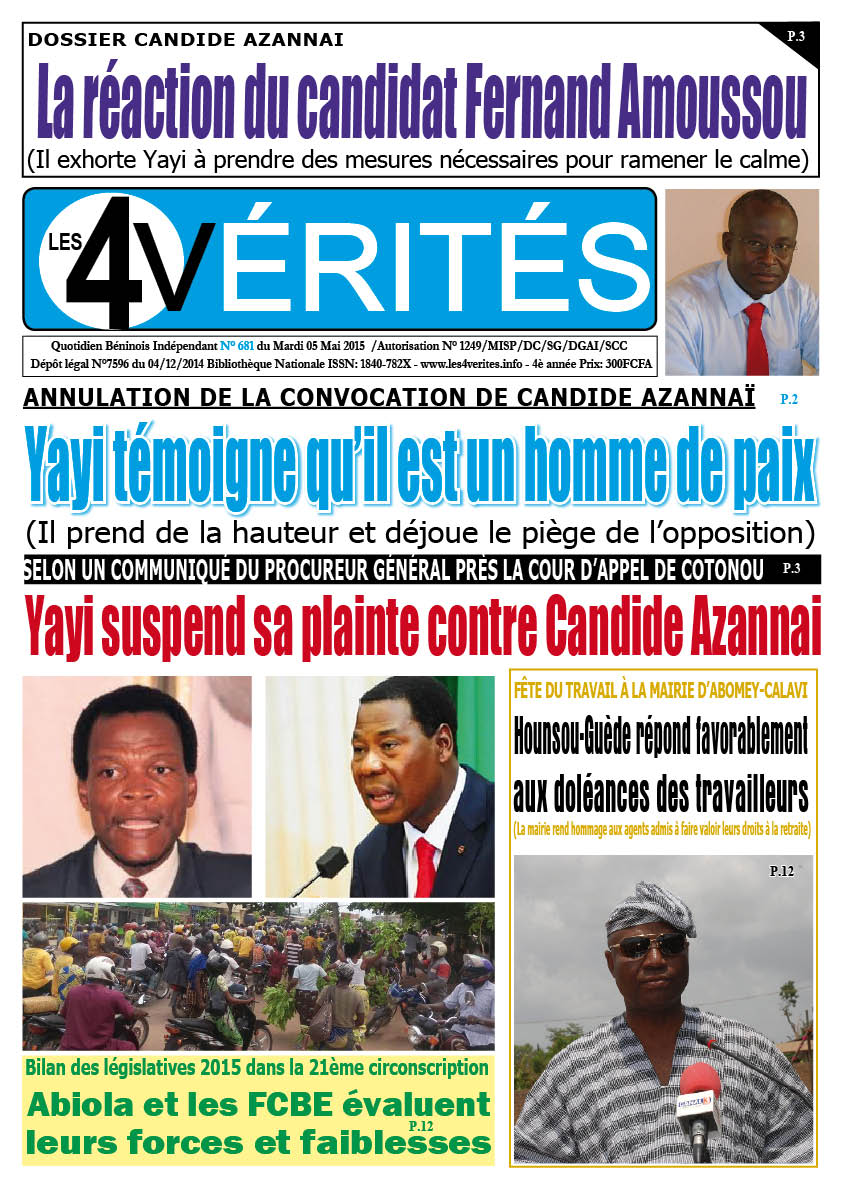 DOSSIER CANDIDE AZANNAI

P.3

La réaction du candidat Fernand Amoussou

(Il exhorte Yayi à prendre des mesures nécessaires pour ramener le calme)

LES 4 VÉRITÉS

Quotidien Béninois Indépendant N° 681 du Mardi 05 Mai 2015 /Autorisation N° 1249/MISP/DC/SG/DGAI/SCC
Dépôt légal N°7596 du 04/12/2014 Bibliothèque Nationale ISSN: 1840-782X - www.les4verites.info - 4è année Prix: 300FCFA

ANNULATION DE LA CONVOCATION DE CANDIDE AZANNAÏ

P.2

Yayi témoigne qu'il est un homme de paix

(Il prend de la hauteur et déjoue le piège de l'opposition)

SELON UN COMMUNIQUÉ DU PROCUREUR GÉNÉRAL PRÈS LA COUR D'APPEL DE COTONOU

P.3

Yayi suspend sa plainte contre Candide Azannai

FÊTE DU TRAVAIL À LA MAIRIE D'ABOMEY-CALAVI

Hounsou-Guède répond favorablement aux doléances des travailleurs

(La mairie rend hommage aux agents admis à faire valoir leurs droits à la retraite)

P.12

Bilan des législatives 2015 dans la 21ème circonscription

Abiola et les FCBE évaluent leurs forces et faiblesses

P.12